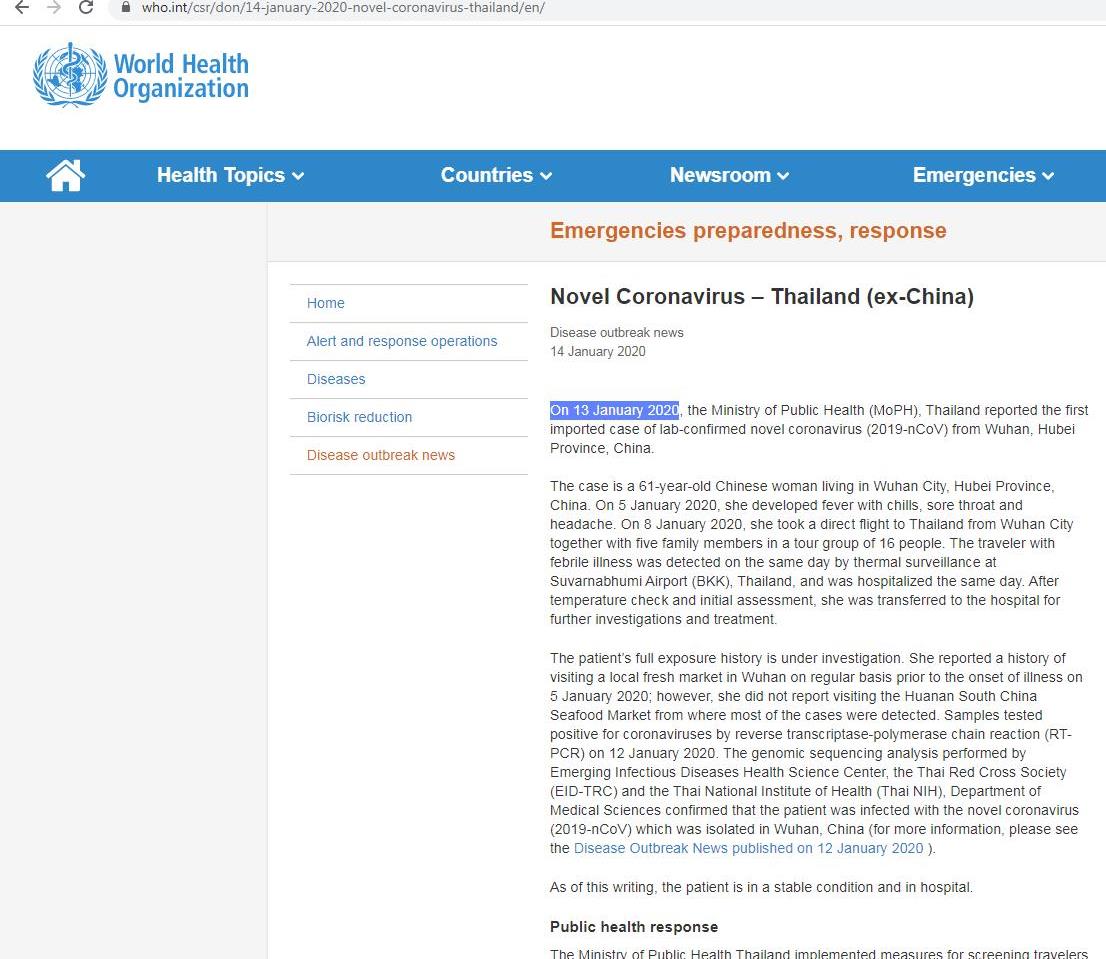 who.int/csr/don/14-january-2020-novel-coronavirus-thailand/en/

World Health Organization

Health Topics Countries Newsroom Emergencies

Emergencies preparedness, response

Home
Alert and response operations
Diseases
Biorisk reduction
Disease outbreak news

Novel Coronavirus – Thailand (ex-China)

Disease outbreak news
14 January 2020

On 13 January 2020, the Ministry of Public Health (MoPH), Thailand reported the first imported case of lab-confirmed novel coronavirus (2019-nCoV) from Wuhan, Hubei Province, China.

The case is a 61-year-old Chinese woman living in Wuhan City, Hubei Province, China. On 5 January 2020, she developed fever with chills, sore throat and headache. On 8 January 2020, she took a direct flight to Thailand from Wuhan City together with five family members in a tour group of 16 people. The traveler with febrile illness was detected on the same day by thermal surveillance at Suvarnabhumi Airport (BKK), Thailand, and was hospitalized the same day. After temperature check and initial assessment, she was transferred to the hospital for further investigations and treatment.

The patient's full exposure history is under investigation. She reported a history of visiting a local fresh market in Wuhan on regular basis prior to the onset of illness on 5 January 2020; however, she did not report visiting the Huanan South China Seafood Market from where most of the cases were detected. Samples tested positive for coronaviruses by reverse transcriptase-polymerase chain reaction (RT-PCR) on 12 January 2020. The genomic sequencing analysis performed by Emerging Infectious Diseases Health Science Center, the Thai Red Cross Society (EID-TRC) and the Thai National Institute of Health (Thai NIH), Department of Medical Sciences confirmed that the patient was infected with the novel coronavirus (2019-nCoV) which was isolated in Wuhan, China (for more information, please see the Disease Outbreak News published on 12 January 2020 ).

As of this writing, the patient is in a stable condition and in hospital.

Public health response

The Ministry of Public Health Thailand implemented measures for screening travelers